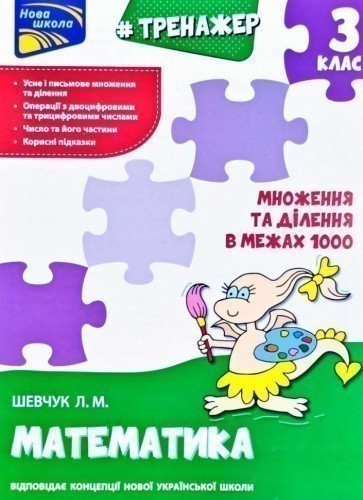 Нова школа

# ТРЕНАЖЕР

3 КЛАС

• Усне і письмове множення та ділення
• Операції з двоцифровими та трицифровими числами
• Число та його частини
• Корисні підказки

МНОЖЕННЯ ТА ДІЛЕННЯ В МЕЖАХ 1000

ШЕВЧУК Л. М.

МАТЕМАТИКА

ВІДПОВІДАЄ КОНЦЕПЦІЇ НОВОЇ УКРАЇНСЬКОЇ ШКОЛИ